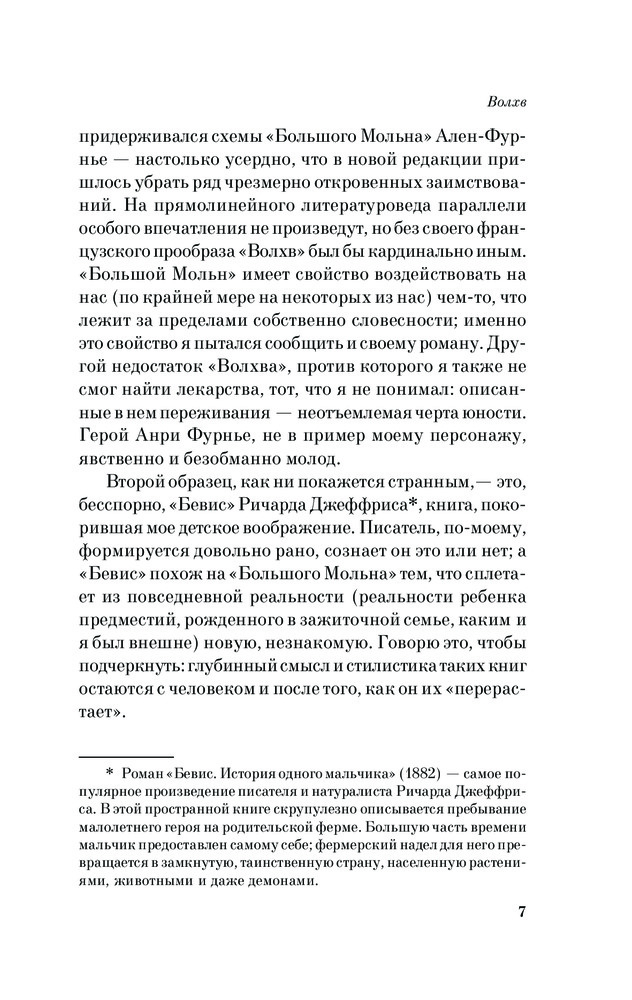 Волхв

придерживался схемы «Большого Мольна» Ален-Фурнье — настолько усердно, что в новой редакции пришлось убрать ряд чрезмерно откровенных заимствований. На прямолинейного литературоведа параллели особого впечатления не произведут, но без своего французского прообраза «Волхв» был бы кардинально иным. «Большой Мольн» имеет свойство воздействовать на нас (по крайней мере на некоторых из нас) чем-то, что лежит за пределами собственно словесности; именно это свойство я пытался сообщить и своему роману. Другой недостаток «Волхва», против которого я также не смог найти лекарства, тот, что я не понимал: описанные в нем переживания — неотъемлемая черта юности. Герой Анри Фурнье, не в пример моему персонажу, явственно и безобманно молод.

Второй образец, как ни покажется странным,— это, бесспорно, «Бевис» Ричарда Джеффриса*, книга, покорившая мое детское воображение. Писатель, по-моему, формируется довольно рано, сознает он это или нет; а «Бевис» похож на «Большого Мольна» тем, что сплетает из повседневной реальности (реальности ребенка предместий, рожденного в зажиточной семье, каким и я был внешне) новую, незнакомую. Говорю это, чтобы подчеркнуть: глубинный смысл и стилистика таких книг остаются с человеком и после того, как он их «перерастает».

* Роман «Бевис. История одного мальчика» (1882) — самое популярное произведение писателя и натуралиста Ричарда Джеффриса. В этой пространной книге скрупулезно описывается пребывание малолетнего героя на родительской ферме. Большую часть времени мальчик предоставлен самому себе; фермерский надел для него превращается в замкнутую, таинственную страну, населенную растениями, животными и даже демонами.

7